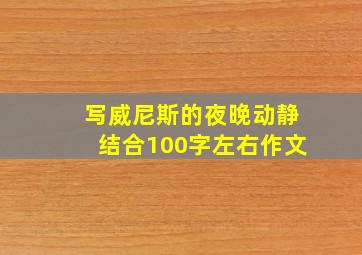 写威尼斯的夜晚动静结合100字左右作文